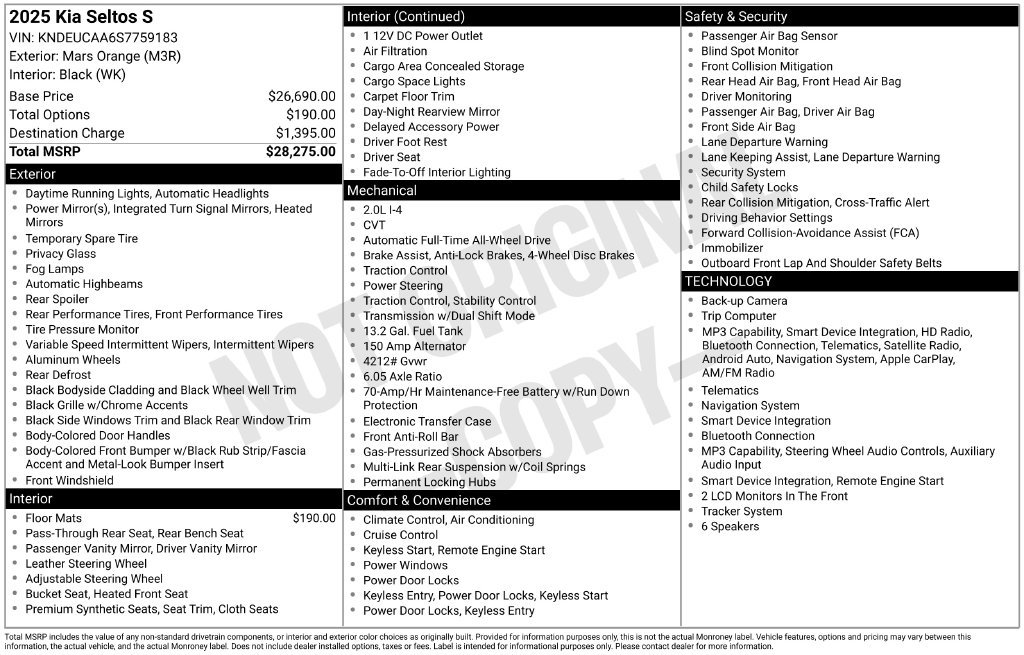 2025 Kia Seltos S
VIN: KNDEUCAA6S7759183
Exterior: Mars Orange (M3R)
Interior: Black (WK)

| | |
|---|---|
| Base Price | $26,690.00 |
| Total Options | $190.00 |
| Destination Charge | $1,395.00 |
| Total MSRP | $28,275.00 |

Exterior
- Daytime Running Lights, Automatic Headlights
- Power Mirror(s), Integrated Turn Signal Mirrors, Heated Mirrors
- Temporary Spare Tire
- Privacy Glass
- Fog Lamps
- Automatic Highbeams
- Rear Spoiler
- Rear Performance Tires, Front Performance Tires
- Tire Pressure Monitor
- Variable Speed Intermittent Wipers, Intermittent Wipers
- Aluminum Wheels
- Rear Defrost
- Black Bodyside Cladding and Black Wheel Well Trim
- Black Grille w/Chrome Accents
- Black Side Windows Trim and Black Rear Window Trim
- Body-Colored Door Handles
- Body-Colored Front Bumper w/Black Rub Strip/Fascia Accent and Metal-Look Bumper Insert
- Front Windshield

Interior
- Floor Mats $190.00
- Pass-Through Rear Seat, Rear Bench Seat
- Passenger Vanity Mirror, Driver Vanity Mirror
- Leather Steering Wheel
- Adjustable Steering Wheel
- Bucket Seat, Heated Front Seat
- Premium Synthetic Seats, Seat Trim, Cloth Seats

Interior (Continued)
- 1 12V DC Power Outlet
- Air Filtration
- Cargo Area Concealed Storage
- Cargo Space Lights
- Carpet Floor Trim
- Day-Night Rearview Mirror
- Delayed Accessory Power
- Driver Foot Rest
- Driver Seat
- Fade-To-Off Interior Lighting

Mechanical
- 2.0L I-4
- CVT
- Automatic Full-Time All-Wheel Drive
- Brake Assist, Anti-Lock Brakes, 4-Wheel Disc Brakes
- Traction Control
- Power Steering
- Traction Control, Stability Control
- Transmission w/Dual Shift Mode
- 13.2 Gal. Fuel Tank
- 150 Amp Alternator
- 4212# Gvwr
- 6.05 Axle Ratio
- 70-Amp/Hr Maintenance-Free Battery w/Run Down Protection
- Electronic Transfer Case
- Front Anti-Roll Bar
- Gas-Pressurized Shock Absorbers
- Multi-Link Rear Suspension w/Coil Springs
- Permanent Locking Hubs

Comfort & Convenience
- Climate Control, Air Conditioning
- Cruise Control
- Keyless Start, Remote Engine Start
- Power Windows
- Power Door Locks
- Keyless Entry, Power Door Locks, Keyless Start
- Power Door Locks, Keyless Entry

Safety & Security
- Passenger Air Bag Sensor
- Blind Spot Monitor
- Front Collision Mitigation
- Rear Head Air Bag, Front Head Air Bag
- Driver Monitoring
- Passenger Air Bag, Driver Air Bag
- Front Side Air Bag
- Lane Departure Warning
- Lane Keeping Assist, Lane Departure Warning
- Security System
- Child Safety Locks
- Rear Collision Mitigation, Cross-Traffic Alert
- Driving Behavior Settings
- Forward Collision-Avoidance Assist (FCA)
- Immobilizer
- Outboard Front Lap And Shoulder Safety Belts

TECHNOLOGY
- Back-up Camera
- Trip Computer
- MP3 Capability, Smart Device Integration, HD Radio, Bluetooth Connection, Telematics, Satellite Radio, Android Auto, Navigation System, Apple CarPlay, AM/FM Radio
- Telematics
- Navigation System
- Smart Device Integration
- Bluetooth Connection
- MP3 Capability, Steering Wheel Audio Controls, Auxiliary Audio Input
- Smart Device Integration, Remote Engine Start
- 2 LCD Monitors In The Front
- Tracker System
- 6 Speakers

NOT ORIGINAL COPY

Total MSRP includes the value of any non-standard drivetrain components, or interior and exterior color choices as originally built. Provided for information purposes only, this is not the actual Monroney label. Vehicle features, options and pricing may vary between this information, the actual vehicle, and the actual Monroney label. Does not include dealer installed options, taxes or fees. Label is intended for informational purposes only. Please contact dealer for more information.